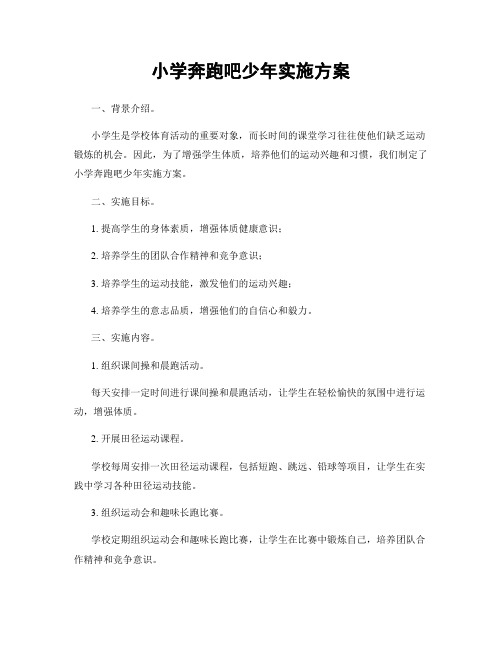 小学奔跑吧少年实施方案

一、背景介绍。

小学生是学校体育活动的重要对象，而长时间的课堂学习往往使他们缺乏运动锻炼的机会。因此，为了增强学生体质，培养他们的运动兴趣和习惯，我们制定了小学奔跑吧少年实施方案。

二、实施目标。

1. 提高学生的身体素质，增强体质健康意识；

2. 培养学生的团队合作精神和竞争意识；

3. 培养学生的运动技能，激发他们的运动兴趣；

4. 培养学生的意志品质，增强他们的自信心和毅力。

三、实施内容。

1. 组织课间操和晨跑活动。

每天安排一定时间进行课间操和晨跑活动，让学生在轻松愉快的氛围中进行运动，增强体质。

2. 开展田径运动课程。

学校每周安排一次田径运动课程，包括短跑、跳远、铅球等项目，让学生在实践中学习各种田径运动技能。

3. 组织运动会和趣味长跑比赛。

学校定期组织运动会和趣味长跑比赛，让学生在比赛中锻炼自己，培养团队合作精神和竞争意识。